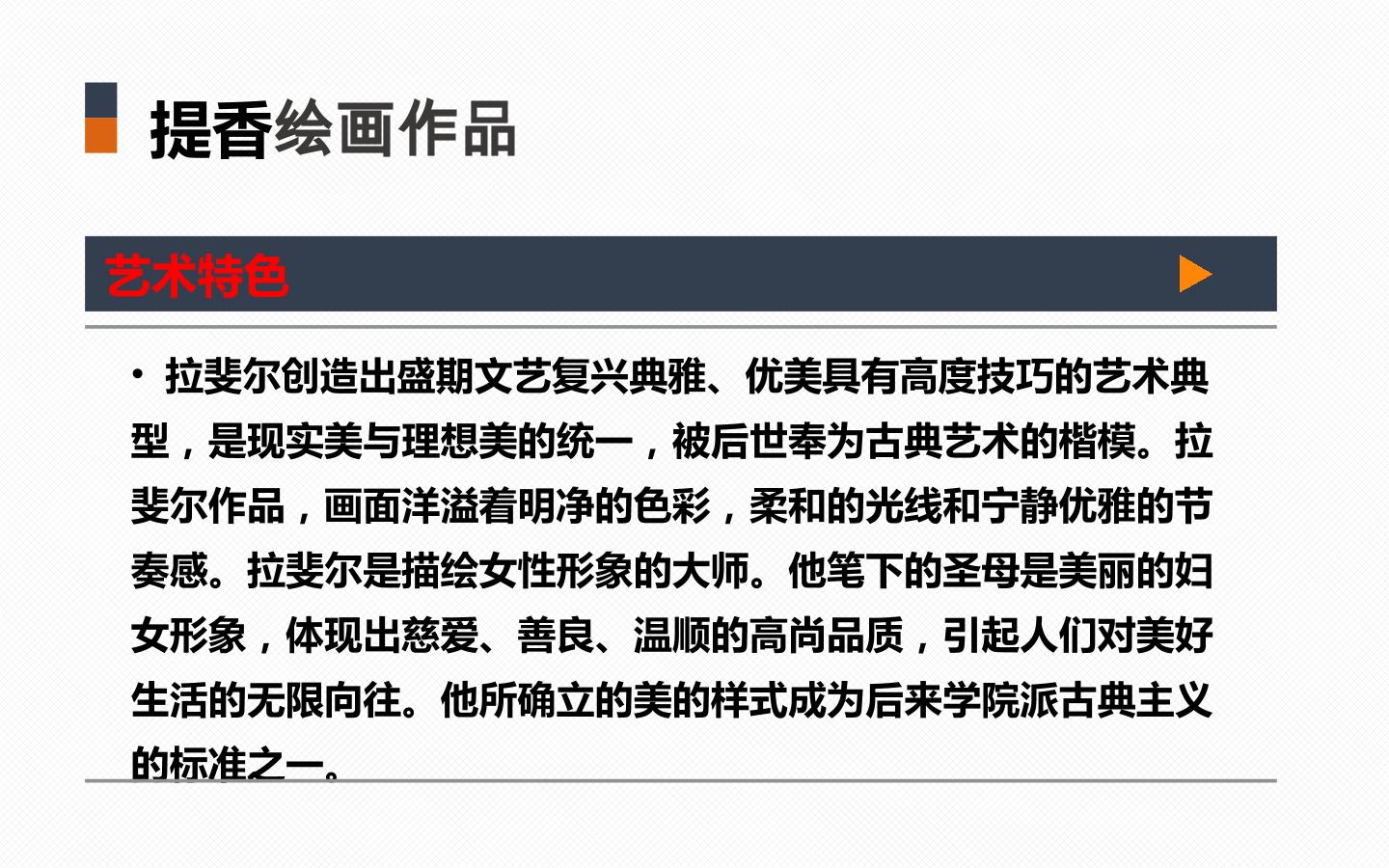 提香绘画作品

艺术特色

• 拉斐尔创造出盛期文艺复兴典雅、优美具有高度技巧的艺术典型，是现实美与理想美的统一，被后世奉为古典艺术的楷模。拉斐尔作品，画面洋溢着明净的色彩，柔和的光线和宁静优雅的节奏感。拉斐尔是描绘女性形象的大师。他笔下的圣母是美丽的妇女形象，体现出慈爱、善良、温顺的高尚品质，引起人们对美好生活的无限向往。他所确立的美的样式成为后来学院派古典主义的标准之一。